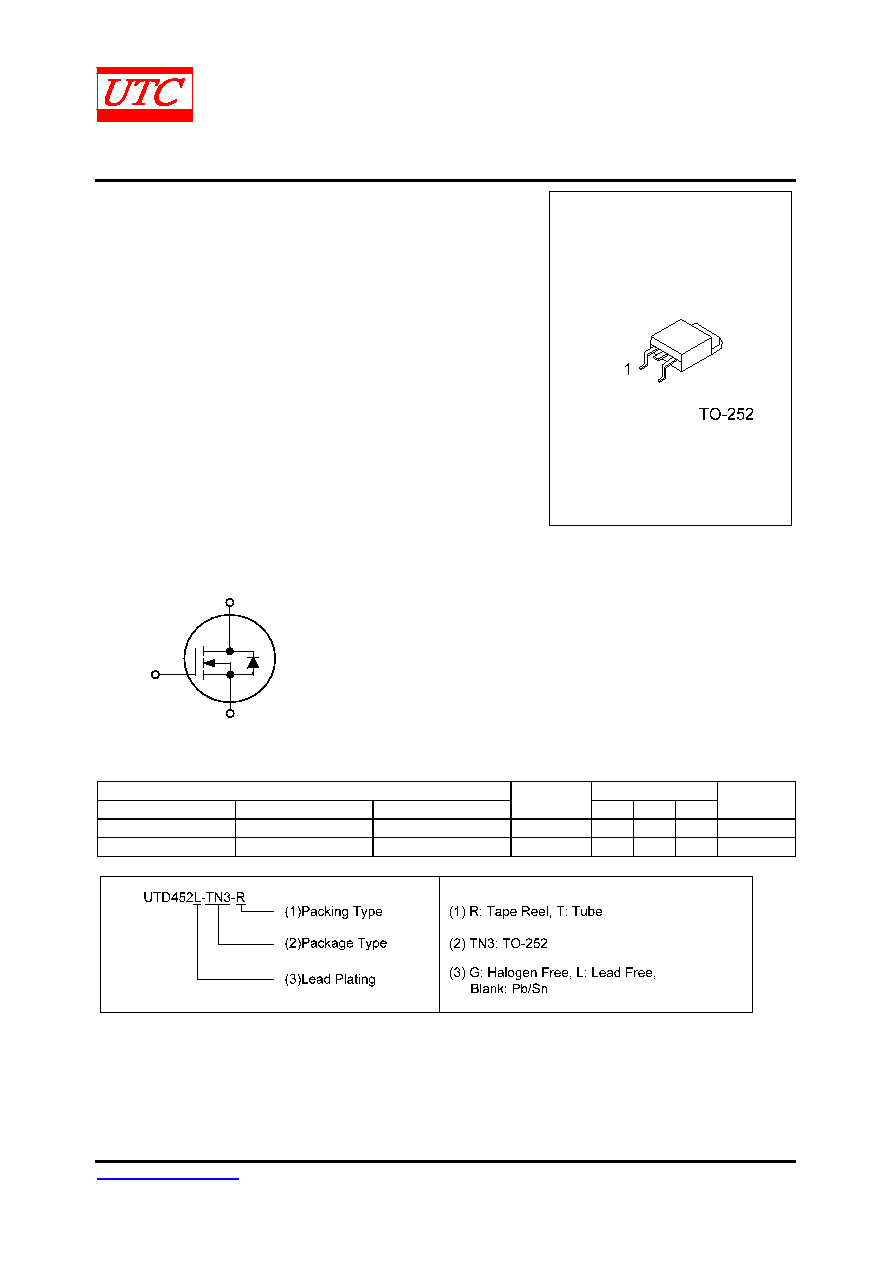 UTC

1

TO-252

UTD452L-TN3-R

(1)Packing Type

(2)Package Type

(3)Lead Plating

(1) R: Tape Reel, T: Tube

(2) TN3: TO-252

(3) G: Halogen Free, L: Lead Free, Blank: Pb/Sn